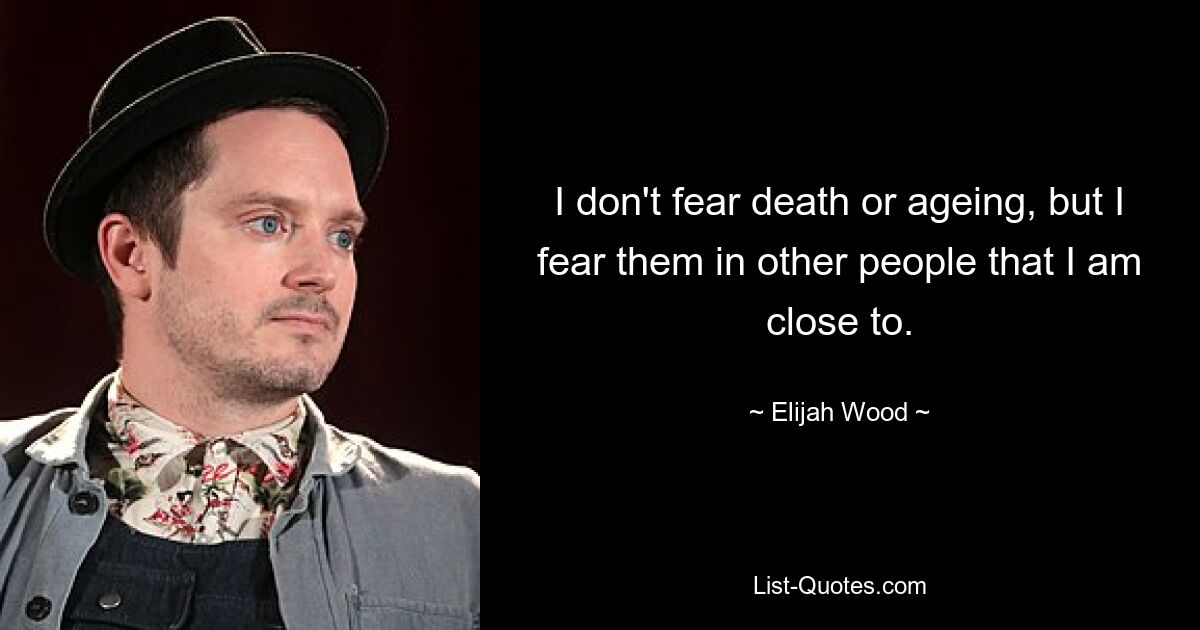 I don't fear death or ageing, but I fear them in other people that I am close to.

~ Elijah Wood ~

List-Quotes.com